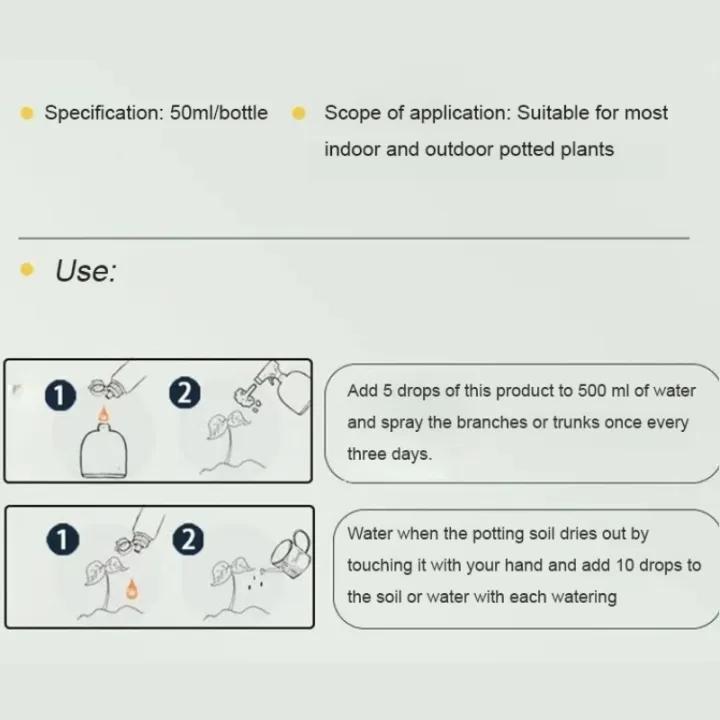 Specification: 50ml/bottle

Scope of application: Suitable for most indoor and outdoor potted plants

Use:

1 2

Add 5 drops of this product to 500 ml of water and spray the branches or trunks once every three days.

1 2

Water when the potting soil dries out by touching it with your hand and add 10 drops to the soil or water with each watering